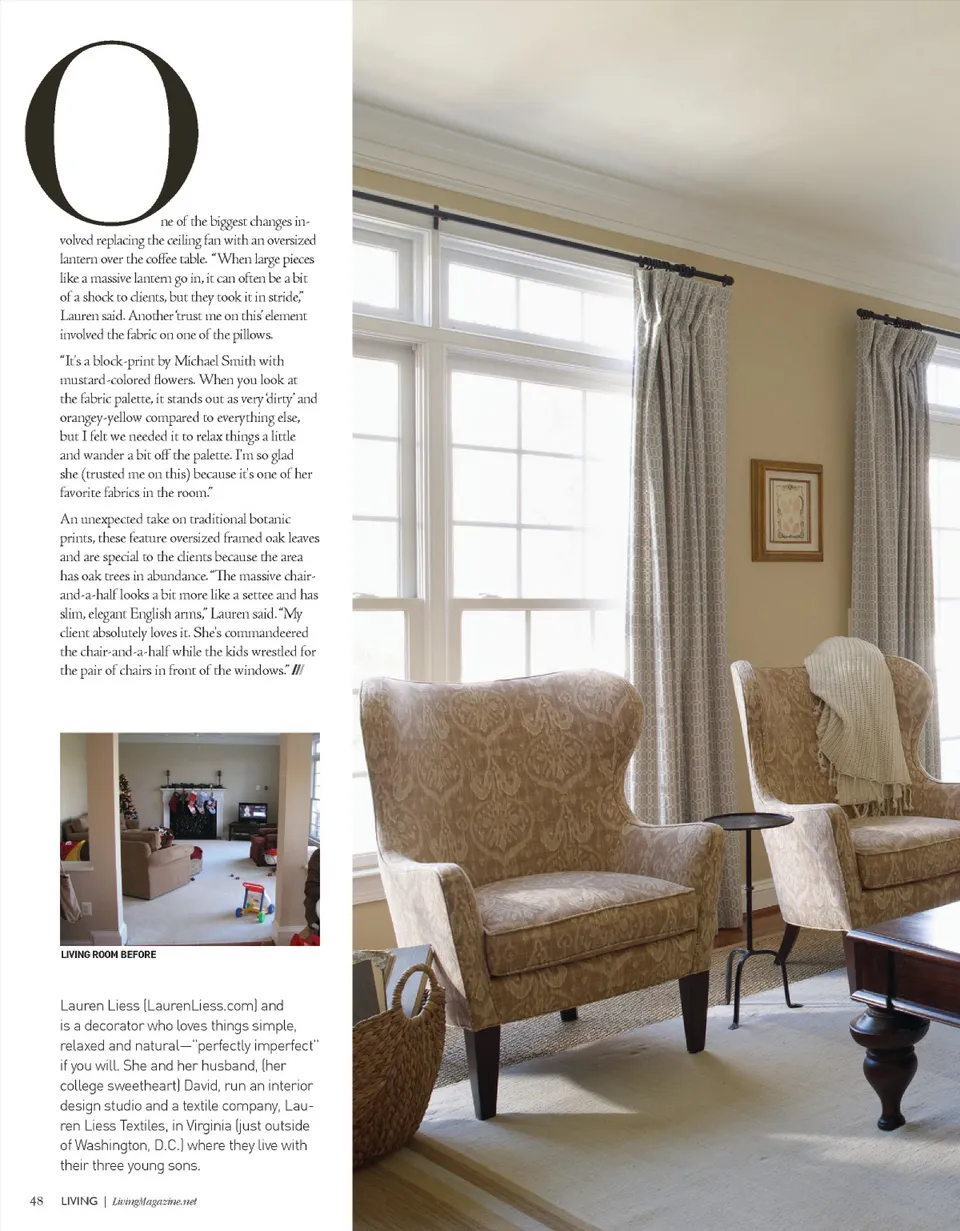 One of the biggest changes involved replacing the ceiling fan with an oversized lantern over the coffee table. "When large pieces like a massive lantern go in, it can often be a bit of a shock to clients, but they took it in stride," Lauren said. Another 'trust me on this' element involved the fabric on one of the pillows.

"It's a block-print by Michael Smith with mustard-colored flowers. When you look at the fabric palette, it stands out as very 'dirty' and orangey-yellow compared to everything else, but I felt we needed it to relax things a little and wander a bit off the palette. I'm so glad she (trusted me on this) because it's one of her favorite fabrics in the room."

An unexpected take on traditional botanic prints, these feature oversized framed oak leaves and are special to the clients because the area has oak trees in abundance. "The massive chair-and-a-half looks a bit more like a settee and has slim, elegant English arms," Lauren said. "My client absolutely loves it. She's commandeered the chair-and-a-half while the kids wrestled for the pair of chairs in front of the windows." ///

LIVING ROOM BEFORE

Lauren Liess (LaurenLiess.com) and is a decorator who loves things simple, relaxed and natural—"perfectly imperfect" if you will. She and her husband, (her college sweetheart) David, run an interior design studio and a textile company, Lauren Liess Textiles, in Virginia (just outside of Washington, D.C.) where they live with their three young sons.

48 LIVING | LivingMagazine.net